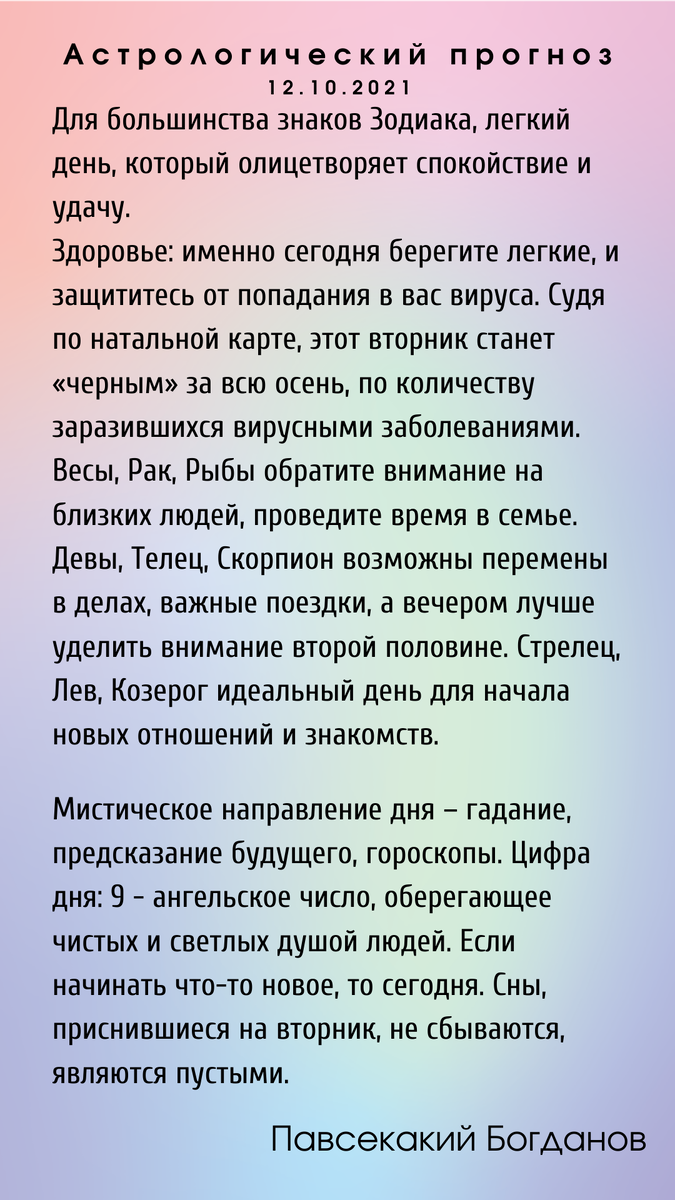 Астрологический прогноз
12.10.2021

Для большинства знаков Зодиака, легкий день, который олицетворяет спокойствие и удачу.
Здоровье: именно сегодня берегите легкие, и защититесь от попадания в вас вируса. Судя по натальной карте, этот вторник станет «черным» за всю осень, по количеству заразившихся вирусными заболеваниями.
Весы, Рак, Рыбы обратите внимание на близких людей, проведите время в семье. Девы, Телец, Скорпион возможны перемены в делах, важные поездки, а вечером лучше уделить внимание второй половине. Стрелец, Лев, Козерог идеальный день для начала новых отношений и знакомств.

Мистическое направление дня – гадание, предсказание будущего, гороскопы. Цифра дня: 9 - ангельское число, оберегающее чистых и светлых душой людей. Если начинать что-то новое, то сегодня. Сны, приснившиеся на вторник, не сбываются, являются пустыми.

Павсекакий Богданов